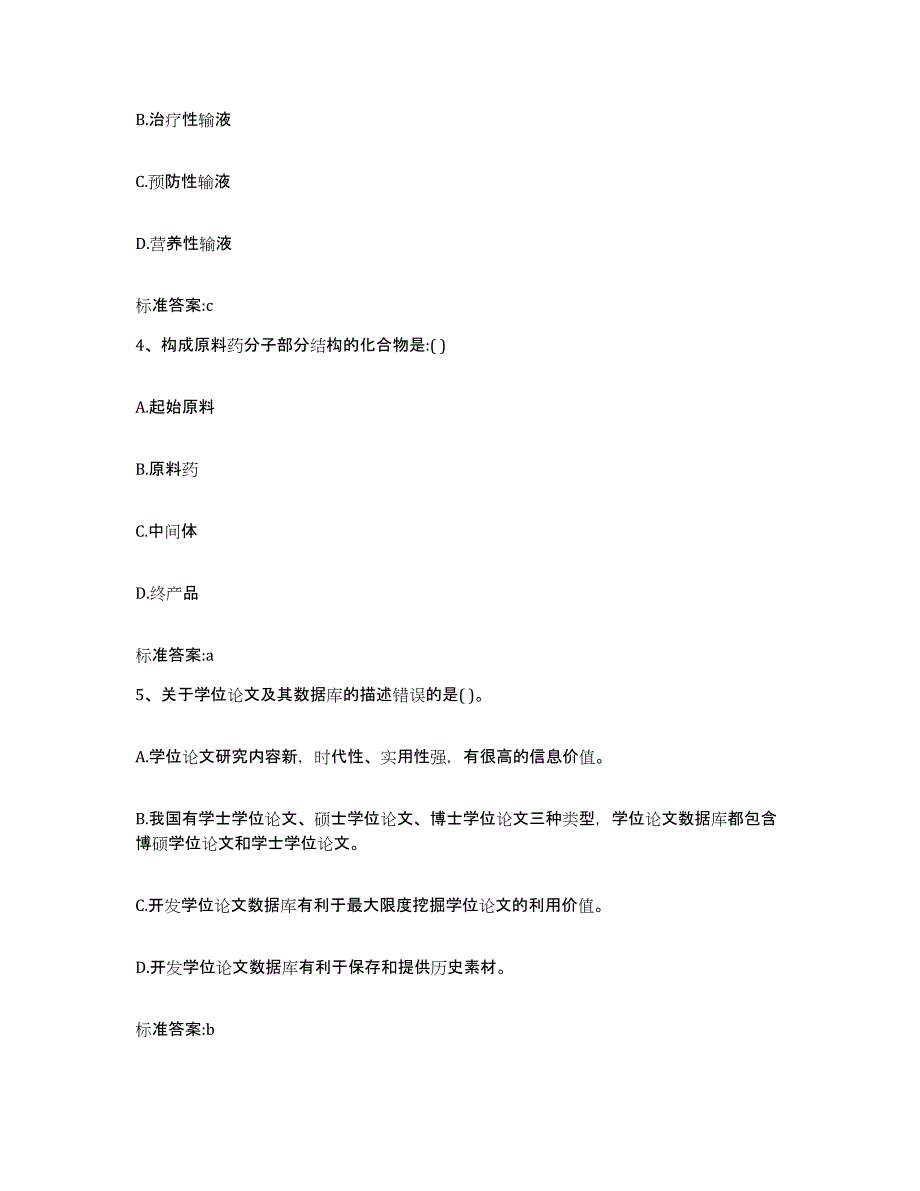 B.治疗性输液

C.预防性输液

D.营养性输液

标准答案:c

4、构成原料药分子部分结构的化合物是:( )

A.起始原料

B.原料药

C.中间体

D.终产品

标准答案:a

5、关于学位论文及其数据库的描述错误的是( )。

A.学位论文研究内容新，时代性、实用性强，有很高的信息价值。

B.我国有学士学位论文、硕士学位论文、博士学位论文三种类型，学位论文数据库都包含博硕学位论文和学士学位论文。

C.开发学位论文数据库有利于最大限度挖掘学位论文的利用价值。

D.开发学位论文数据库有利于保存和提供历史素材。

标准答案:b